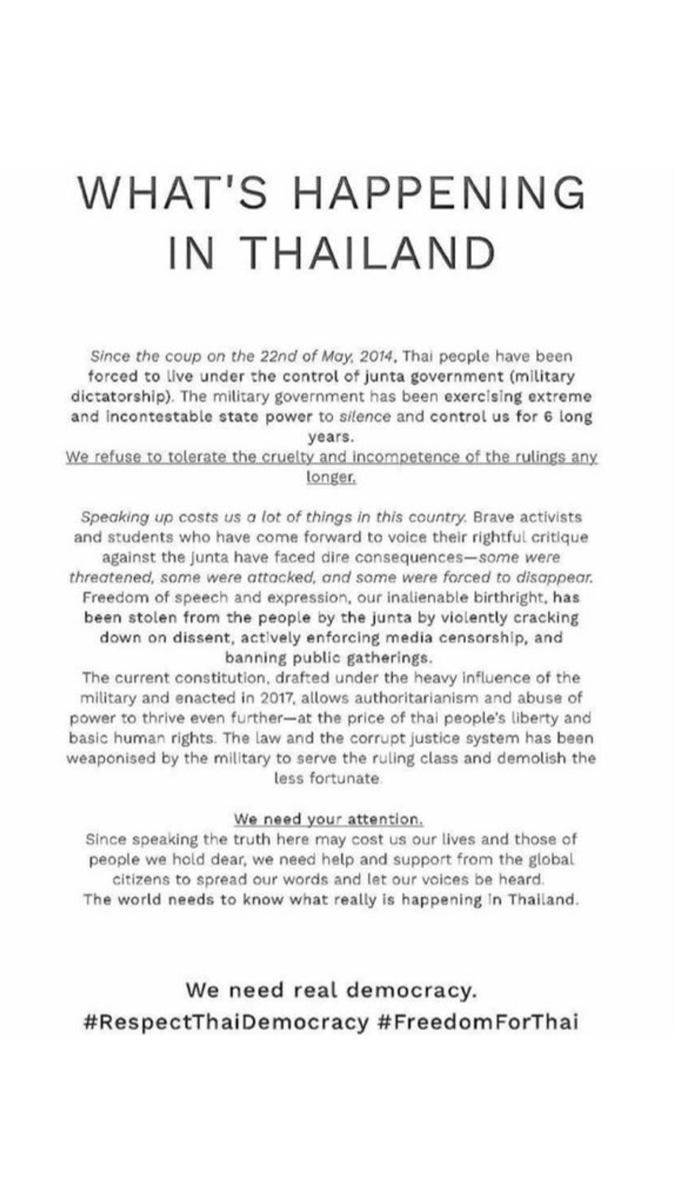 WHAT'S HAPPENING IN THAILAND

Since the coup on the 22nd of May, 2014, Thai people have been forced to live under the control of junta government (military dictatorship). The military government has been exercising extreme and incontestable state power to silence and control us for 6 long years.
We refuse to tolerate the cruelty and incompetence of the rulings any longer.

Speaking up costs us a lot of things in this country. Brave activists and students who have come forward to voice their rightful critique against the junta have faced dire consequences—some were threatened, some were attacked, and some were forced to disappear. Freedom of speech and expression, our inalienable birthright, has been stolen from the people by the junta by violently cracking down on dissent, actively enforcing media censorship, and banning public gatherings.
The current constitution, drafted under the heavy influence of the military and enacted in 2017, allows authoritarianism and abuse of power to thrive even further—at the price of thai people's liberty and basic human rights. The law and the corrupt justice system has been weaponised by the military to serve the ruling class and demolish the less fortunate.

We need your attention.
Since speaking the truth here may cost us our lives and those of people we hold dear, we need help and support from the global citizens to spread our words and let our voices be heard.
The world needs to know what really is happening in Thailand.

We need real democracy.
#RespectThaiDemocracy #FreedomForThai